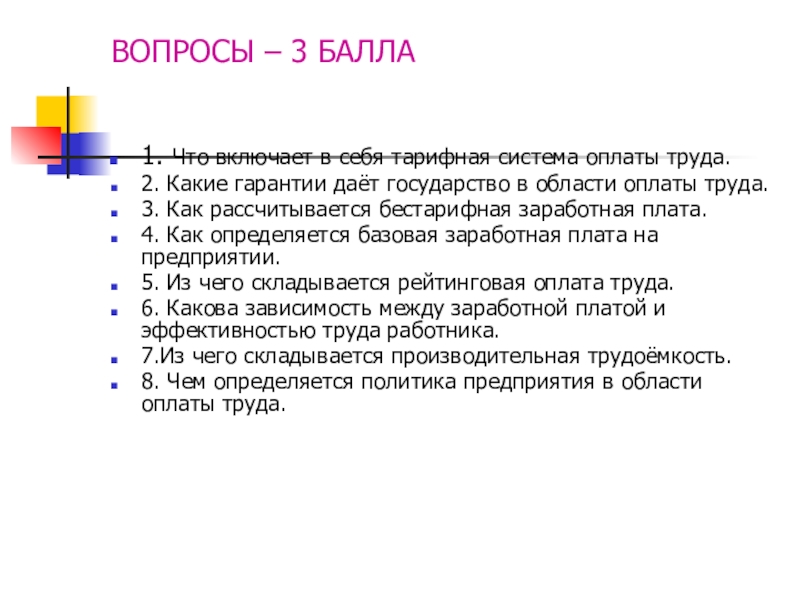 ВОПРОСЫ – 3 БАЛЛА

1. Что включает в себя тарифная система оплаты труда.
2. Какие гарантии даёт государство в области оплаты труда.
3. Как рассчитывается бестарифная заработная плата.
4. Как определяется базовая заработная плата на предприятии.
5. Из чего складывается рейтинговая оплата труда.
6. Какова зависимость между заработной платой и эффективностью труда работника.
7.Из чего складывается производительная трудоёмкость.
8. Чем определяется политика предприятия в области оплаты труда.